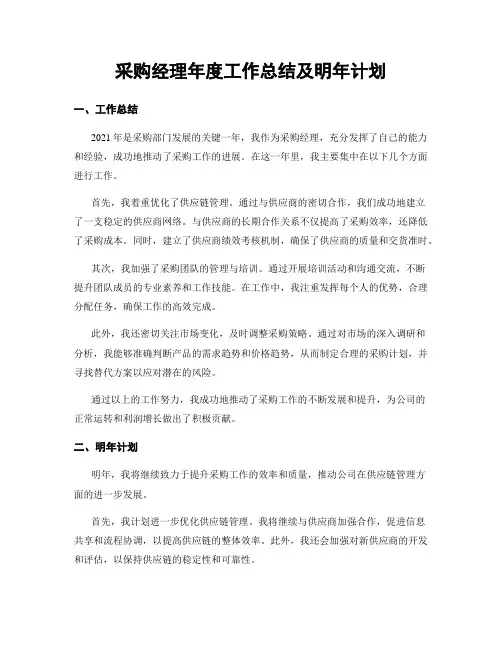 采购经理年度工作总结及明年计划

一、工作总结

2021年是采购部门发展的关键一年，我作为采购经理，充分发挥了自己的能力和经验，成功地推动了采购工作的进展。在这一年里，我主要集中在以下几个方面进行工作。

首先，我着重优化了供应链管理。通过与供应商的密切合作，我们成功地建立了一支稳定的供应商网络。与供应商的长期合作关系不仅提高了采购效率，还降低了采购成本。同时，建立了供应商绩效考核机制，确保了供应商的质量和交货准时。

其次，我加强了采购团队的管理与培训。通过开展培训活动和沟通交流，不断提升团队成员的专业素养和工作技能。在工作中，我注重发挥每个人的优势，合理分配任务，确保工作的高效完成。

此外，我还密切关注市场变化，及时调整采购策略。通过对市场的深入调研和分析，我能够准确判断产品的需求趋势和价格趋势，从而制定合理的采购计划，并寻找替代方案以应对潜在的风险。

通过以上的工作努力，我成功地推动了采购工作的不断发展和提升，为公司的正常运转和利润增长做出了积极贡献。

二、明年计划

明年，我将继续致力于提升采购工作的效率和质量，推动公司在供应链管理方面的进一步发展。

首先，我计划进一步优化供应链管理。我将继续与供应商加强合作，促进信息共享和流程协调，以提高供应链的整体效率。此外，我还会加强对新供应商的开发和评估，以保持供应链的稳定性和可靠性。